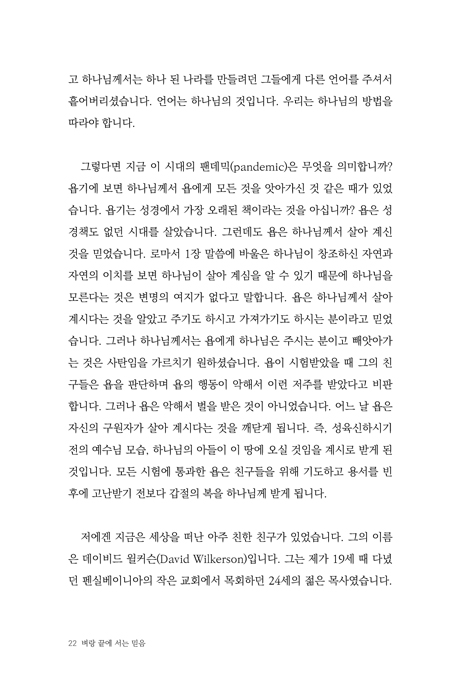 고 하나님께서는 하나 된 나라를 만들려던 그들에게 다른 언어를 주셔서 흩어버리셨습니다. 언어는 하나님의 것입니다. 우리는 하나님의 방법을 따라야 합니다.

그렇다면 지금 이 시대의 팬데믹(pandemic)은 무엇을 의미합니까? 욥기에 보면 하나님께서 욥에게 모든 것을 앗아가신 것 같은 때가 있었습니다. 욥기는 성경에서 가장 오래된 책이라는 것을 아십니까? 욥은 성경책도 없던 시대를 살았습니다. 그런데도 욥은 하나님께서 살아 계신 것을 믿었습니다. 로마서 1장 말씀에 바울은 하나님이 창조하신 자연과 자연의 이치를 보면 하나님이 살아 계심을 알 수 있기 때문에 하나님을 모른다는 것은 변명의 여지가 없다고 말합니다. 욥은 하나님께서 살아 계시다는 것을 알았고 주기도 하시고 가져가기도 하시는 분이라고 믿었습니다. 그러나 하나님께서는 욥에게 하나님은 주시는 분이고 빼앗아가는 것은 사탄임을 가르치기 원하셨습니다. 욥이 시험받았을 때 그의 친구들은 욥을 판단하며 욥의 행동이 악해서 이런 저주를 받았다고 비판합니다. 그러나 욥은 악해서 벌을 받은 것이 아니었습니다. 어느 날 욥은 자신의 구원자가 살아 계시다는 것을 깨닫게 됩니다. 즉, 성육신하시기 전의 예수님 모습, 하나님의 아들이 이 땅에 오실 것임을 계시로 받게 된 것입니다. 모든 시험에 통과한 욥은 친구들을 위해 기도하고 용서를 빈 후에 고난받기 전보다 갑절의 복을 하나님께 받게 됩니다.

저에겐 지금은 세상을 떠난 아주 친한 친구가 있었습니다. 그의 이름은 데이비드 윌커슨(David Wilkerson)입니다. 그는 제가 19세 때 다녔던 펜실베이니아의 작은 교회에서 목회하던 24세의 젊은 목사였습니다.

22 벼랑 끝에 서는 믿음